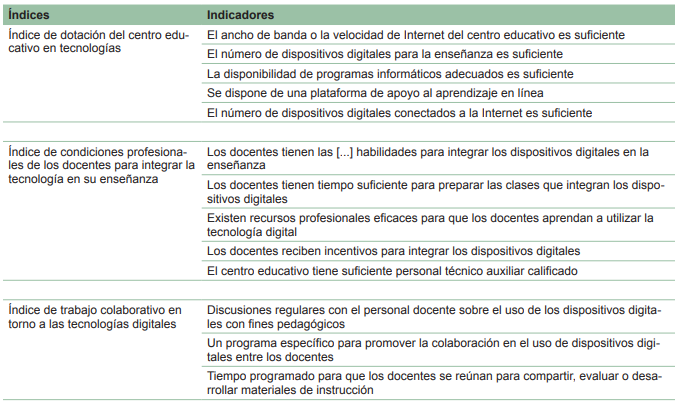 | Índices | Indicadores |
|---|---|
| Índice de dotación del centro educativo en tecnologías | El ancho de banda o la velocidad de Internet del centro educativo es suficiente |
| | El número de dispositivos digitales para la enseñanza es suficiente |
| | La disponibilidad de programas informáticos adecuados es suficiente |
| | Se dispone de una plataforma de apoyo al aprendizaje en línea |
| | El número de dispositivos digitales conectados a la Internet es suficiente |
| Índice de condiciones profesionales de los docentes para integrar la tecnología en su enseñanza | Los docentes tienen las [...] habilidades para integrar los dispositivos digitales en la enseñanza |
| | Los docentes tienen tiempo suficiente para preparar las clases que integran los dispositivos digitales |
| | Existen recursos profesionales eficaces para que los docentes aprendan a utilizar la tecnología digital |
| | Los docentes reciben incentivos para integrar los dispositivos digitales |
| | El centro educativo tiene suficiente personal técnico auxiliar calificado |
| Índice de trabajo colaborativo en torno a las tecnologías digitales | Discusiones regulares con el personal docente sobre el uso de los dispositivos digitales con fines pedagógicos |
| | Un programa específico para promover la colaboración en el uso de dispositivos digitales entre los docentes |
| | Tiempo programado para que los docentes se reúnan para compartir, evaluar o desarrollar materiales de instrucción |